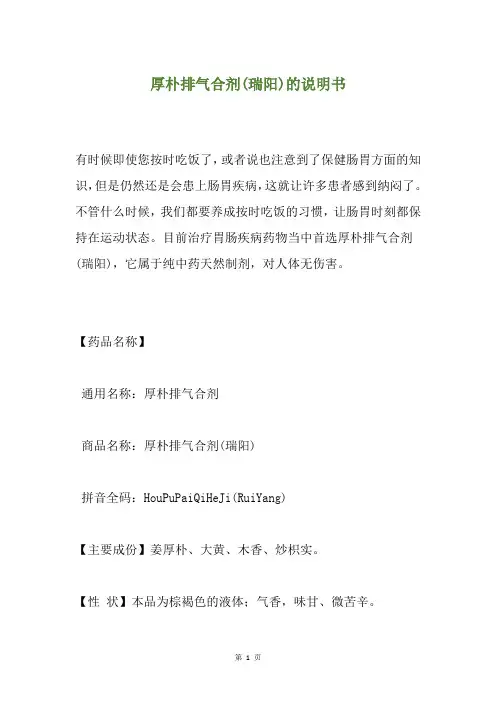 厚朴排气合剂(瑞阳)的说明书

有时候即使您按时吃饭了，或者说也注意到了保健肠胃方面的知识，但是仍然还是会患上肠胃疾病，这就让许多患者感到纳闷了。不管什么时候，我们都要养成按时吃饭的习惯，让肠胃时刻都保持在运动状态。目前治疗胃肠疾病药物当中首选厚朴排气合剂(瑞阳)，它属于纯中药天然制剂，对人体无伤害。

【药品名称】

通用名称：厚朴排气合剂

商品名称：厚朴排气合剂(瑞阳)

拼音全码：HouPuPaiQiHeJi(RuiYang)

【主要成份】姜厚朴、大黄、木香、炒枳实。

【性 状】本品为棕褐色的液体；气香，味甘、微苦辛。

第 1 页